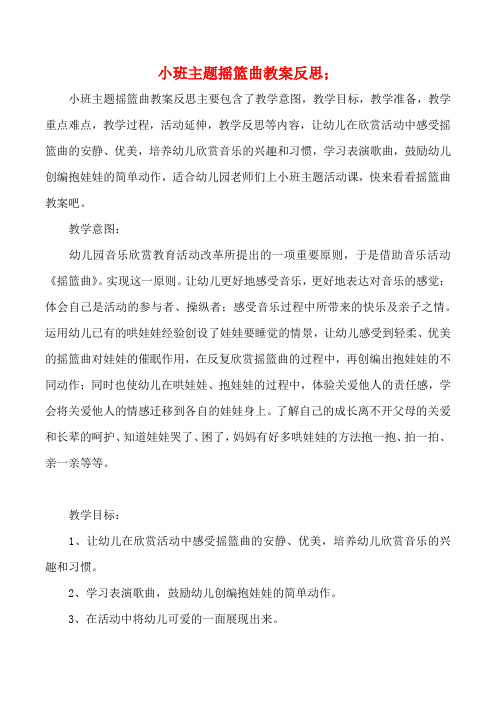 小班主题摇篮曲教案反思；

小班主题摇篮曲教案反思主要包含了教学意图，教学目标，教学准备，教学重点难点，教学过程，活动延伸，教学反思等内容，让幼儿在欣赏活动中感受摇篮曲的安静、优美，培养幼儿欣赏音乐的兴趣和习惯，学习表演歌曲，鼓励幼儿创编抱娃娃的简单动作，适合幼儿园老师们上小班主题活动课，快来看看摇篮曲教案吧。

教学意图：

幼儿园音乐欣赏教育活动改革所提出的一项重要原则，于是借助音乐活动《摇篮曲》。实现这一原则。让幼儿更好地感受音乐，更好地表达对音乐的感觉；体会自己是活动的参与者、操纵者；感受音乐过程中所带来的快乐及亲子之情。运用幼儿已有的哄娃娃经验创设了娃娃要睡觉的情景，让幼儿感受到轻柔、优美的摇篮曲对娃娃的催眠作用，在反复欣赏摇篮曲的过程中，再创编出抱娃娃的不同动作；同时也使幼儿在哄娃娃、抱娃娃的过程中，体验关爱他人的责任感，学会将关爱他人的情感迁移到各自的娃娃身上。了解自己的成长离不开父母的关爱和长辈的呵护、知道娃娃哭了、困了，妈妈有好多哄娃娃的方法抱一抱、拍一拍、亲一亲等等。

教学目标：

1、让幼儿在欣赏活动中感受摇篮曲的安静、优美，培养幼儿欣赏音乐的兴趣和习惯。

2、学习表演歌曲，鼓励幼儿创编抱娃娃的简单动作。

3、在活动中将幼儿可爱的一面展现出来。